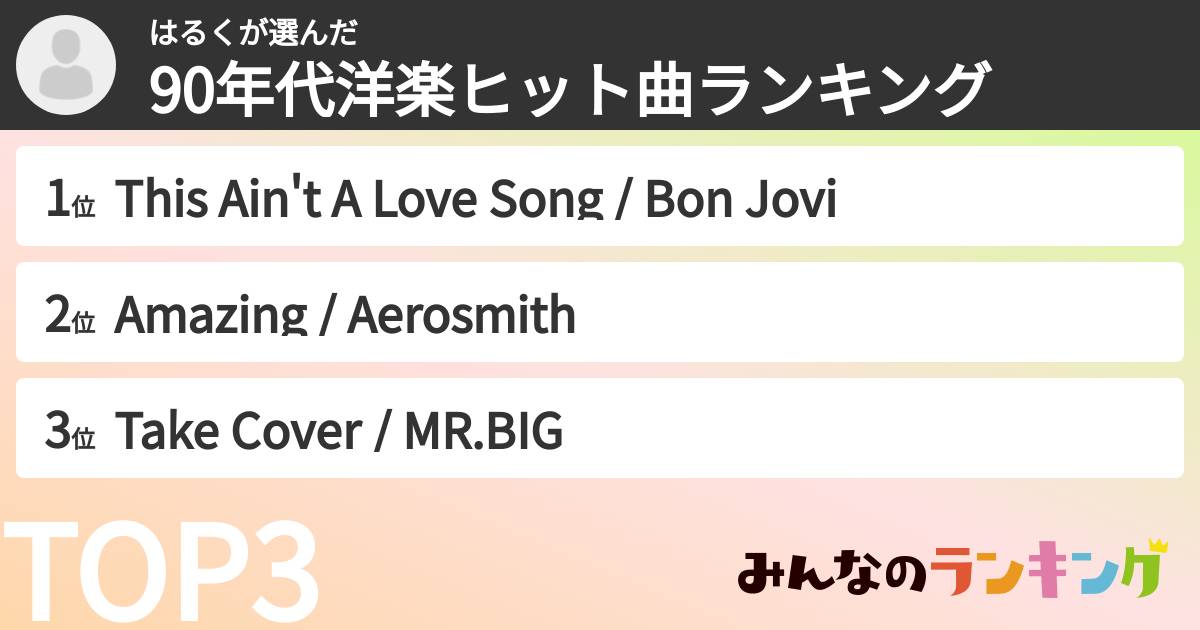 はるくが選んだ
90年代洋楽ヒット曲ランキング

1位 This Ain't A Love Song / Bon Jovi

2位 Amazing / Aerosmith

3位 Take Cover / MR.BIG

TOP3

みんなのランキング